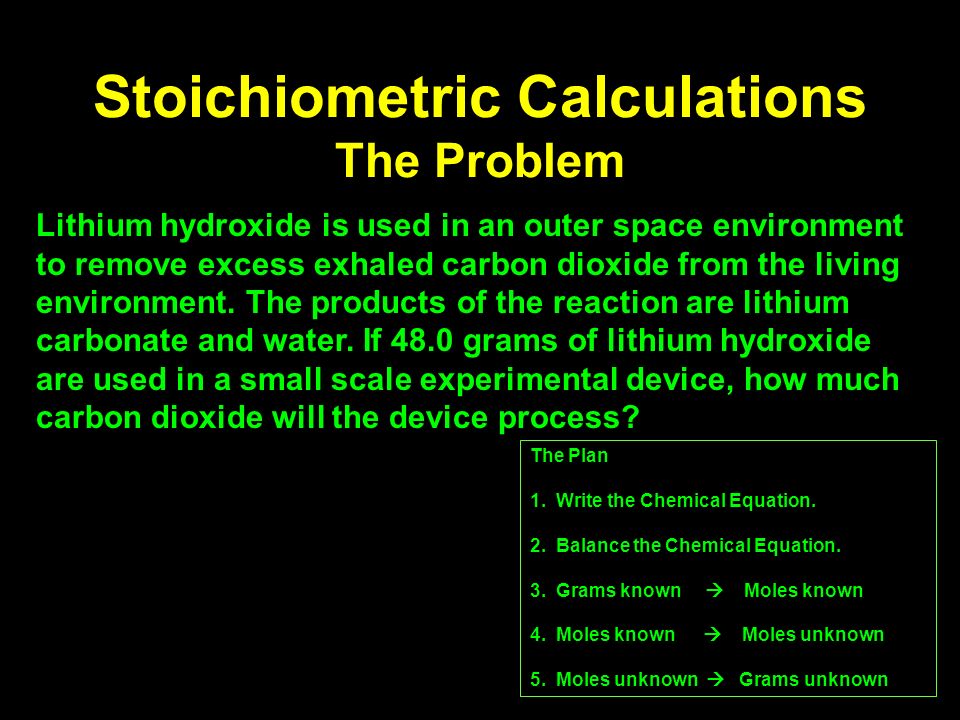 Stoichiometric Calculations
The Problem

Lithium hydroxide is used in an outer space environment to remove excess exhaled carbon dioxide from the living environment. The products of the reaction are lithium carbonate and water. If 48.0 grams of lithium hydroxide are used in a small scale experimental device, how much carbon dioxide will the device process?

The Plan

1. Write the Chemical Equation.

2. Balance the Chemical Equation.

3. Grams known → Moles known

4. Moles known → Moles unknown

5. Moles unknown → Grams unknown